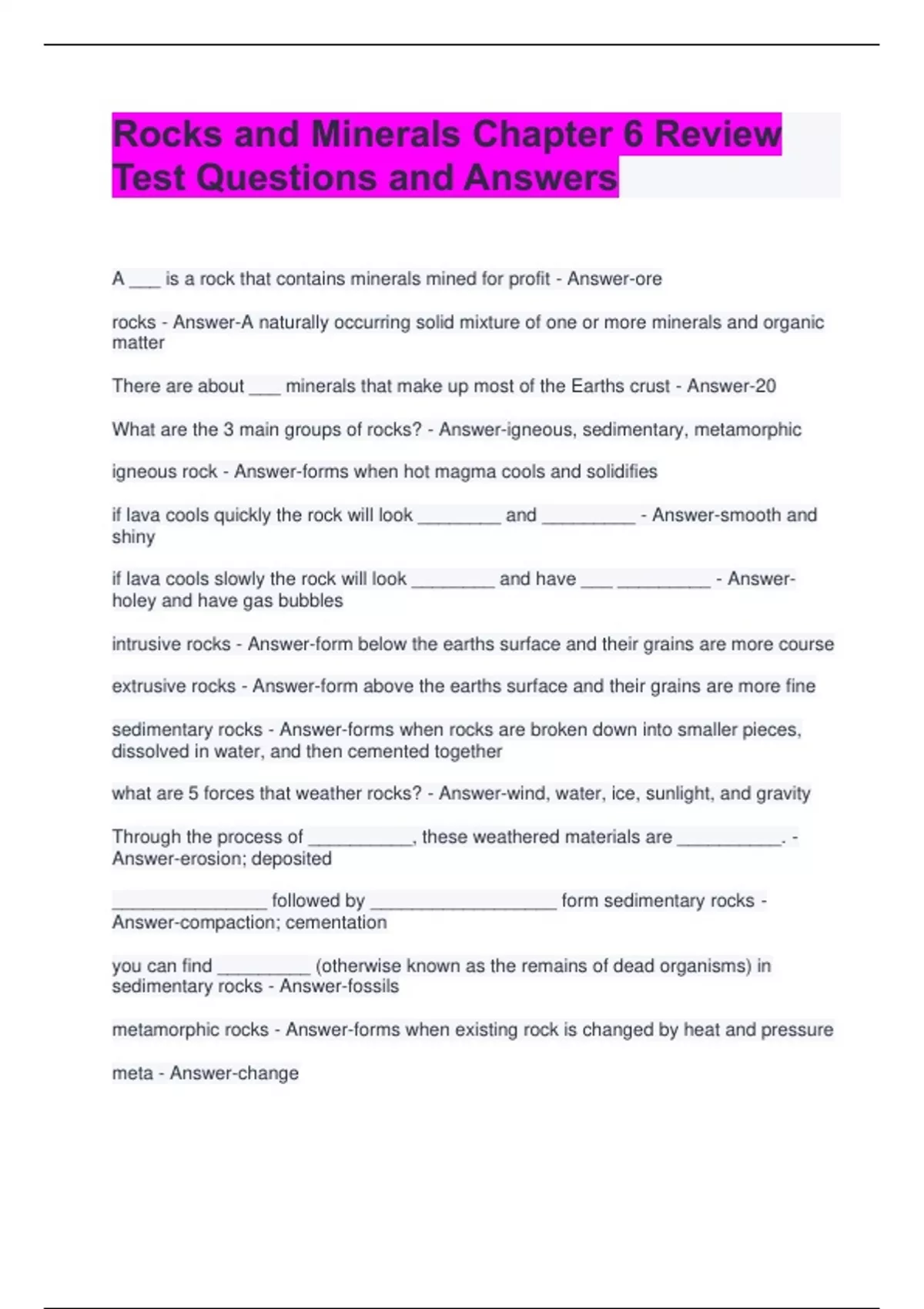 Rocks and Minerals Chapter 6 Review Test Questions and Answers

A ___ is a rock that contains minerals mined for profit - Answer-ore

rocks - Answer-A naturally occurring solid mixture of one or more minerals and organic matter

There are about ___ minerals that make up most of the Earths crust - Answer-20

What are the 3 main groups of rocks? - Answer-igneous, sedimentary, metamorphic

igneous rock - Answer-forms when hot magma cools and solidifies

if lava cools quickly the rock will look ________ and _________ - Answer-smooth and shiny

if lava cools slowly the rock will look ________ and have ___ _________ - Answer-holey and have gas bubbles

intrusive rocks - Answer-form below the earths surface and their grains are more course

extrusive rocks - Answer-form above the earths surface and their grains are more fine

sedimentary rocks - Answer-forms when rocks are broken down into smaller pieces, dissolved in water, and then cemented together

what are 5 forces that weather rocks? - Answer-wind, water, ice, sunlight, and gravity

Through the process of __________, these weathered materials are __________. - Answer-erosion; deposited

_______________ followed by __________________ form sedimentary rocks - Answer-compaction; cementation

you can find _________ (otherwise known as the remains of dead organisms) in sedimentary rocks - Answer-fossils

metamorphic rocks - Answer-forms when existing rock is changed by heat and pressure

meta - Answer-change